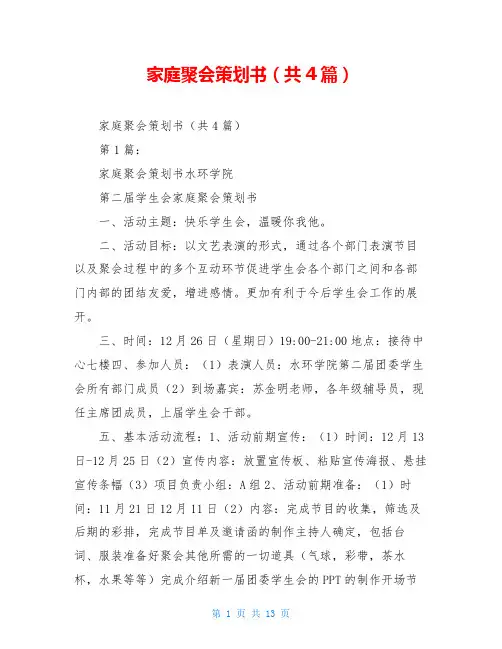 家庭聚会策划书（共4篇）

家庭聚会策划书（共4篇）

第1篇：

家庭聚会策划书水环学院

第二届学生会家庭聚会策划书

一、活动主题：快乐学生会，温暖你我他。

二、活动目标：以文艺表演的形式，通过各个部门表演节目以及聚会过程中的多个互动环节促进学生会各个部门之间和各部门内部的团结友爱，增进感情。更加有利于今后学生会工作的展开。

三、时间：12月26日（星期日）19:00-21:00 地点：接待中心七楼四、参加人员：（1）表演人员：水环学院第二届团委学生会所有部门成员（2）到场嘉宾：苏金明老师，各年级辅导员，现任主席团成员，上届学生会干部。

五、基本活动流程：1、活动前期宣传：（1）时间：12月13日-12月25日（2）宣传内容：放置宣传板、粘贴宣传海报、悬挂宣传条幅（3）项目负责小组：A组2、活动前期准备：（1）时间：11月21日12月11日（2）内容：完成节目的收集，筛选及后期的彩排，完成节目单及邀请函的制作主持人确定，包括台词、服装准备好聚会其他所需的一切道具（气球，彩带，茶水杯，水果等等）完成介绍新一届团委学生会的PPT的制作开场节

第 1 页 共 13 页